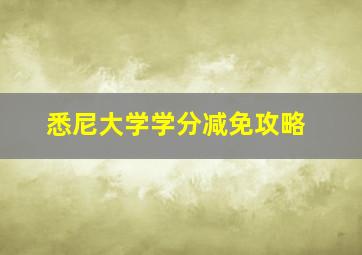 悉尼大学学分减免攻略